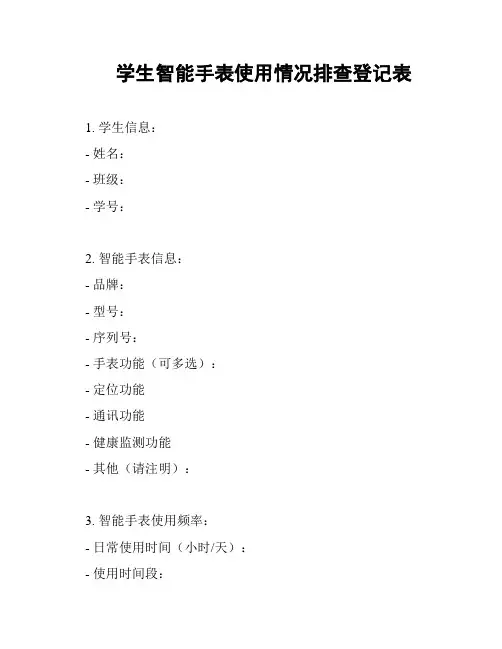 学生智能手表使用情况排查登记表

1. 学生信息：
- 姓名：
- 班级：
- 学号：

2. 智能手表信息：
- 品牌：
- 型号：
- 序列号：
- 手表功能（可多选）：
- 定位功能
- 通讯功能
- 健康监测功能
- 其他（请注明）：

3. 智能手表使用频率：
- 日常使用时间（小时/天）：
- 使用时间段：